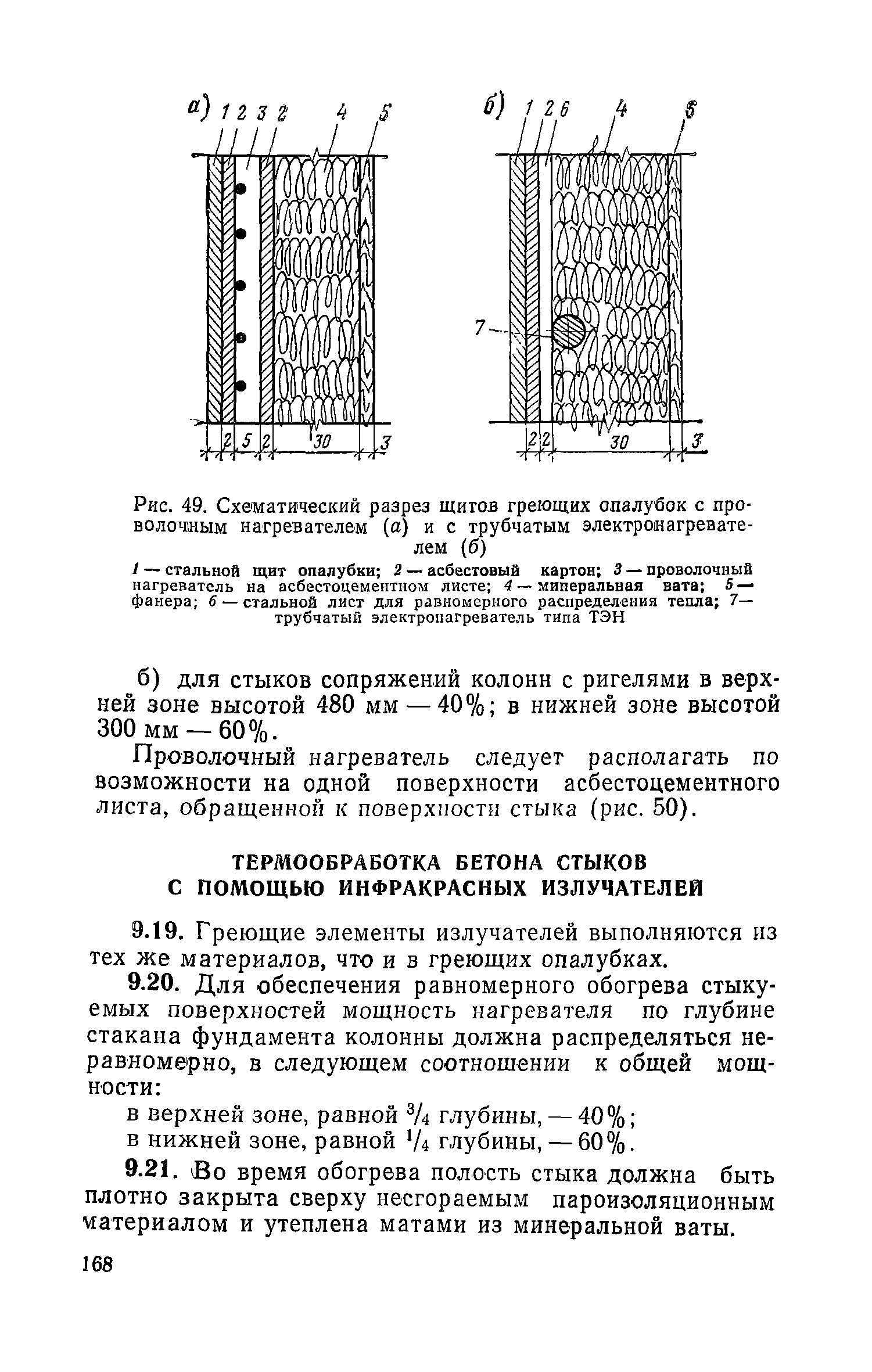 а) 1 2 3 2 4 5

2 5 2 30 3

б) 1 2 6 4 5

7

2 2 30 3

Рис. 49. Схематический разрез щитов греющих опалубок с проволочным нагревателем (а) и с трубчатым электронагревателем (б)

1 — стальной щит опалубки; 2 — асбестовый картон; 3 — проволочный нагреватель на асбестоцементном листе; 4 — минеральная вата; 5 — фанера; 6 — стальной лист для равномерного распределения тепла; 7 — трубчатый электронагреватель типа ТЭН

б) для стыков сопряжений колонн с ригелями в верхней зоне высотой 480 мм — 40%; в нижней зоне высотой 300 мм — 60%.

Проволочный нагреватель следует располагать по возможности на одной поверхности асбестоцементного листа, обращенной к поверхности стыка (рис. 50).

ТЕРМООБРАБОТКА БЕТОНА СТЫКОВ С ПОМОЩЬЮ ИНФРАКРАСНЫХ ИЗЛУЧАТЕЛЕЙ

9.19. Греющие элементы излучателей выполняются из тех же материалов, что и в греющих опалубках.

9.20. Для обеспечения равномерного обогрева стыкуемых поверхностей мощность нагревателя по глубине стакана фундамента колонны должна распределяться неравномерно, в следующем соотношении к общей мощности:

в верхней зоне, равной $^3/_4$ глубины, — 40%;
в нижней зоне, равной $^1/_4$ глубины, — 60%.

9.21. Во время обогрева полость стыка должна быть плотно закрыта сверху несгораемым пароизоляционным материалом и утеплена матами из минеральной ваты.

168